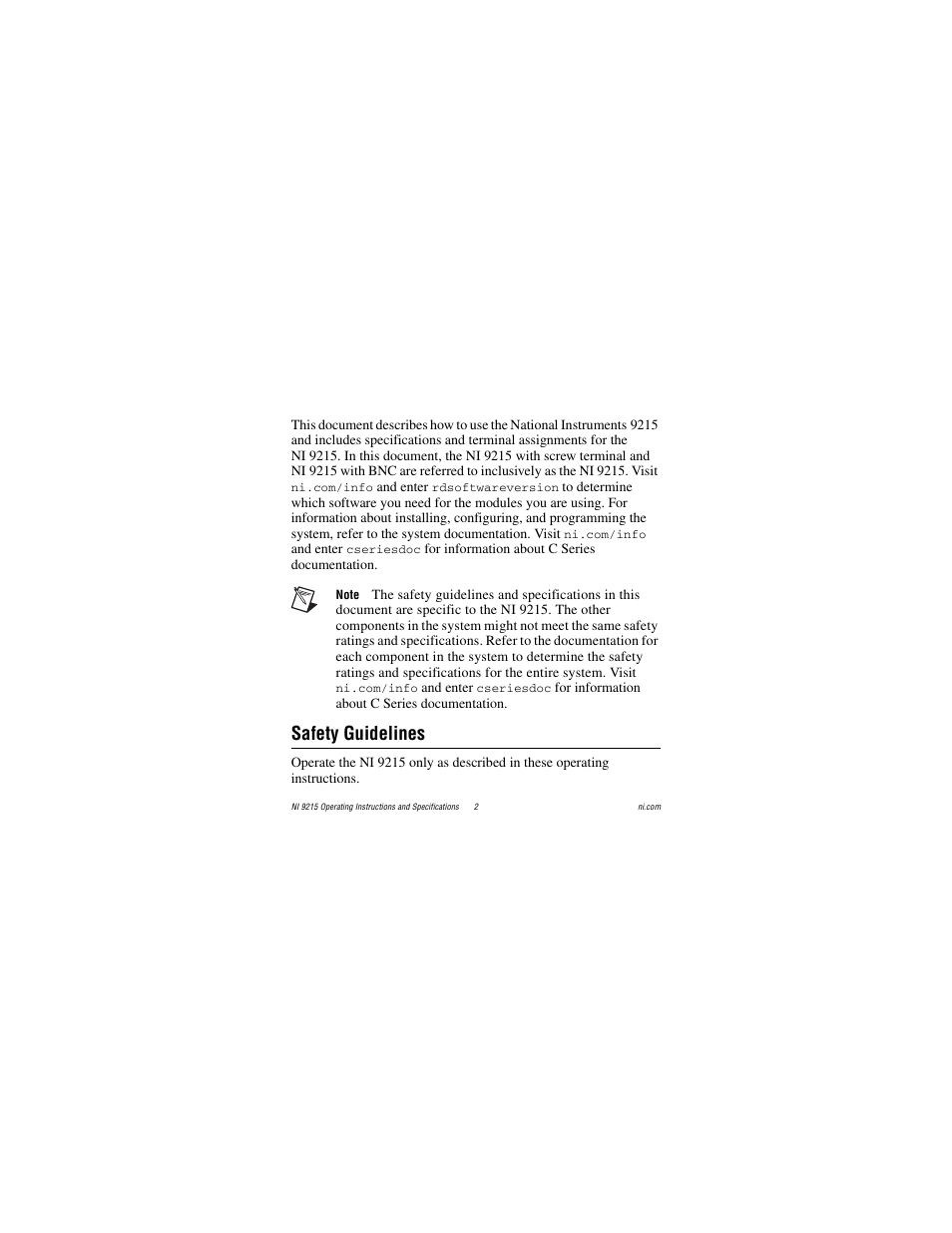 This document describes how to use the National Instruments 9215 and includes specifications and terminal assignments for the NI 9215. In this document, the NI 9215 with screw terminal and NI 9215 with BNC are referred to inclusively as the NI 9215. Visit ni.com/info and enter rdsoftwareversion to determine which software you need for the modules you are using. For information about installing, configuring, and programming the system, refer to the system documentation. Visit ni.com/info and enter cseriesdoc for information about C Series documentation.

Note The safety guidelines and specifications in this document are specific to the NI 9215. The other components in the system might not meet the same safety ratings and specifications. Refer to the documentation for each component in the system to determine the safety ratings and specifications for the entire system. Visit ni.com/info and enter cseriesdoc for information about C Series documentation.

Safety Guidelines

Operate the NI 9215 only as described in these operating instructions.

NI 9215 Operating Instructions and Specifications 2 ni.com